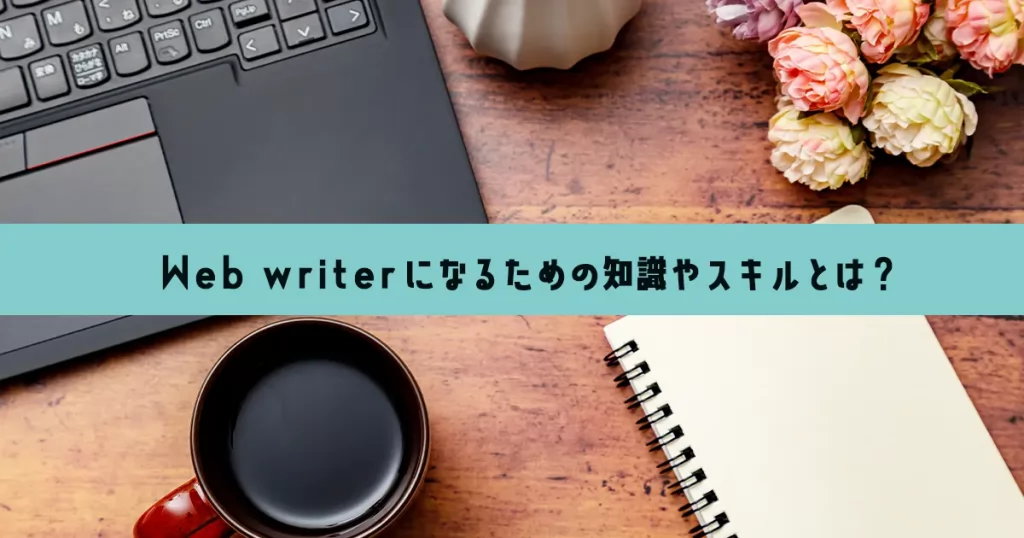 Web writerになるための知識やスキルとは？